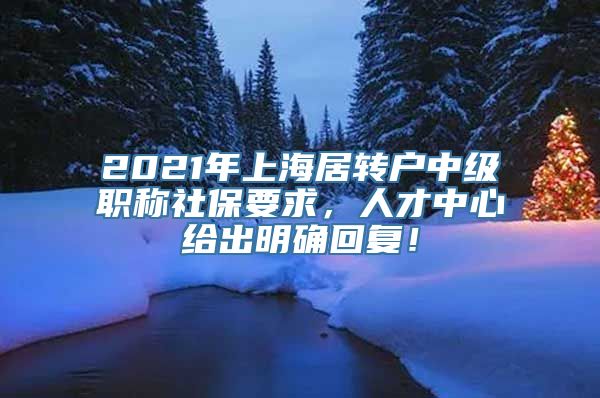 2021年上海居转户中级职称社保要求，人才中心给出明确回复！